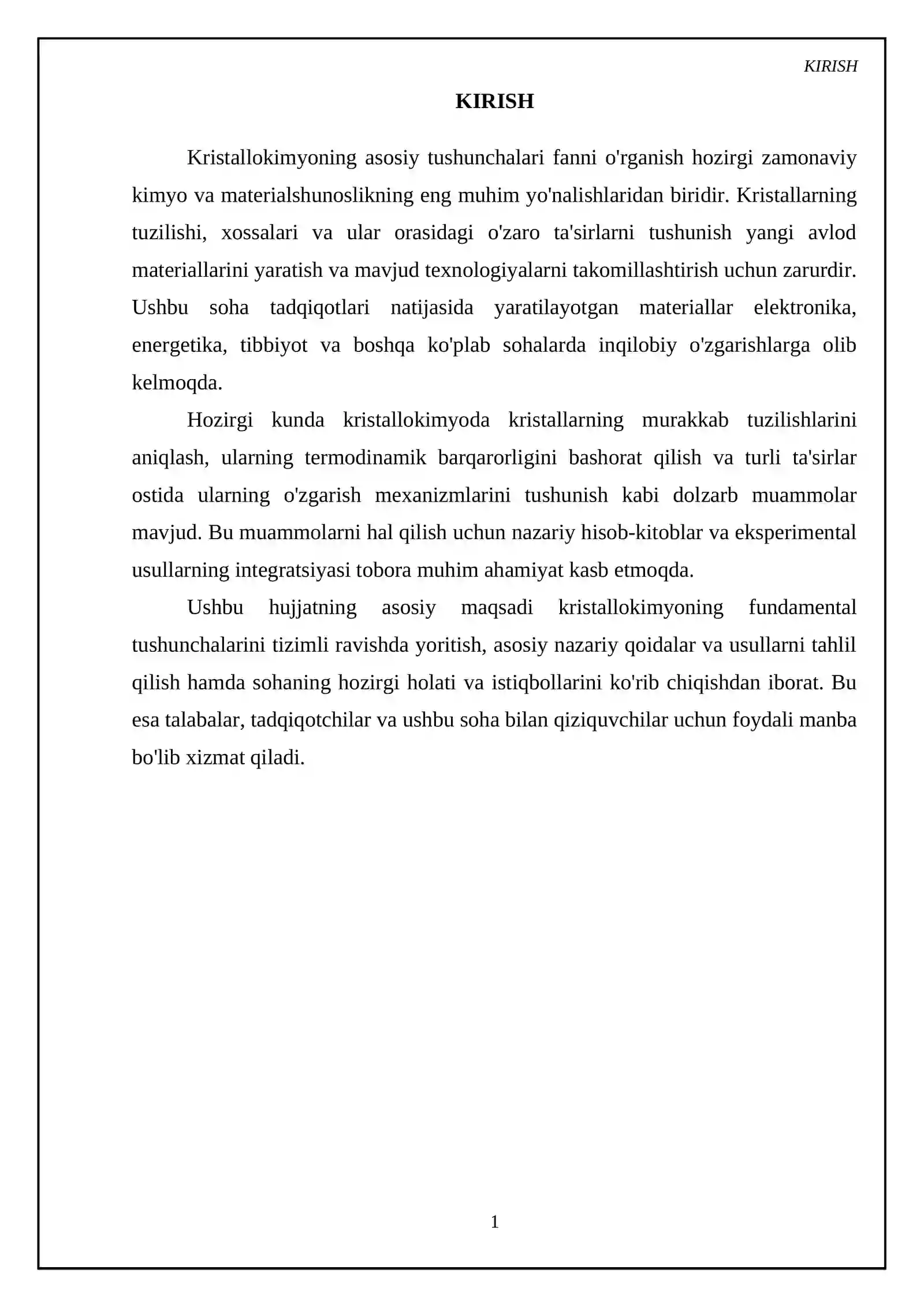 KIRISH

KIRISH

Kristallokimyoning asosiy tushunchalari fanni o'rganish hozirgi zamonaviy kimyo va materialshunoslikning eng muhim yo'nalishlaridan biridir. Kristallarning tuzilishi, xossalari va ular orasidagi o'zaro ta'sirlarni tushunish yangi avlod materiallarini yaratish va mavjud texnologiyalarni takomillashtirish uchun zarurdir. Ushbu soha tadqiqotlari natijasida yaratilayotgan materiallar elektronika, energetika, tibbiyot va boshqa ko'plab sohalarda inqilobiy o'zgarishlarga olib kelmoqda.

Hozirgi kunda kristallokimyoda kristallarning murakkab tuzilishlarini aniqlash, ularning termodinamik barqarorligini bashorat qilish va turli ta'sirlar ostida ularning o'zgarish mexanizmlarini tushunish kabi dolzarb muammolar mavjud. Bu muammolarni hal qilish uchun nazariy hisob-kitoblar va eksperimental usullarning integratsiyasi tobora muhim ahamiyat kasb etmoqda.

Ushbu hujjatning asosiy maqsadi kristallokimyoning fundamental tushunchalarini tizimli ravishda yoritish, asosiy nazariy qoidalar va usullarni tahlil qilish hamda sohaning hozirgi holati va istiqbollarini ko'rib chiqishdan iborat. Bu esa talabalar, tadqiqotchilar va ushbu soha bilan qiziquvchilar uchun foydali manba bo'lib xizmat qiladi.

1